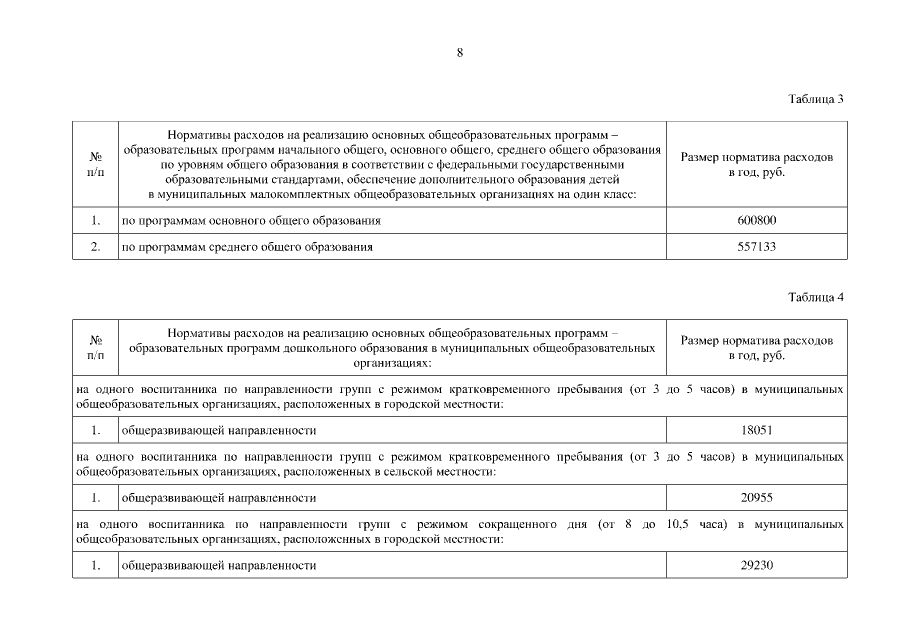 8

Таблица 3

| № п/п | Нормативы расходов на реализацию основных общеобразовательных программ – образовательных программ начального общего, основного общего, среднего общего образования по уровням общего образования в соответствии с федеральными государственными образовательными стандартами, обеспечение дополнительного образования детей в муниципальных малокомплектных общеобразовательных организациях на один класс: | Размер норматива расходов в год, руб. |
|---|---|---|
| 1. | по программам основного общего образования | 600800 |
| 2. | по программам среднего общего образования | 557133 |

Таблица 4

| № п/п | Нормативы расходов на реализацию основных общеобразовательных программ – образовательных программ дошкольного образования в муниципальных общеобразовательных организациях: | Размер норматива расходов в год, руб. |
|---|---|---|
| на одного воспитанника по направленности групп с режимом кратковременного пребывания (от 3 до 5 часов) в муниципальных общеобразовательных организациях, расположенных в городской местности: | | |
| 1. | общеразвивающей направленности | 18051 |
| на одного воспитанника по направленности групп с режимом кратковременного пребывания (от 3 до 5 часов) в муниципальных общеобразовательных организациях, расположенных в сельской местности: | | |
| 1. | общеразвивающей направленности | 20955 |
| на одного воспитанника по направленности групп с режимом сокращенного дня (от 8 до 10,5 часа) в муниципальных общеобразовательных организациях, расположенных в городской местности: | | |
| 1. | общеразвивающей направленности | 29230 |